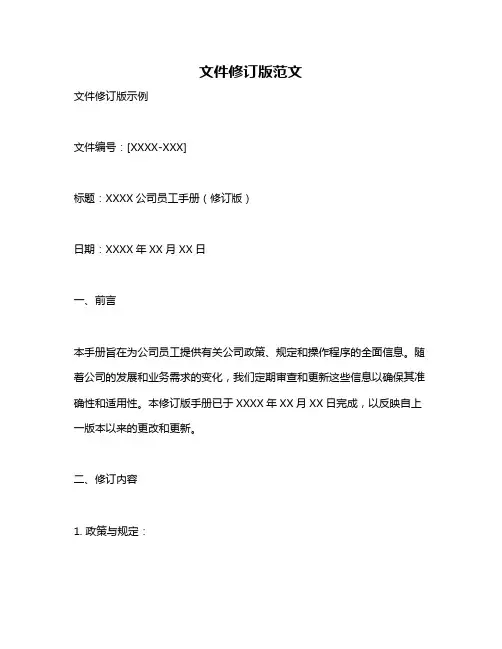 文件修订版范文

文件修订版示例

文件编号：[XXXX-XXX]

标题：XXXX 公司员工手册（修订版）

日期：XXXX 年 XX 月 XX 日

一、前言

本手册旨在为公司员工提供有关公司政策、规定和操作程序的全面信息。随着公司的发展和业务需求的变化，我们定期审查和更新这些信息以确保其准确性和适用性。本修订版手册已于 XXXX 年 XX 月 XX 日完成，以反映自上一版本以来的更改和更新。

二、修订内容

1. 政策与规定：